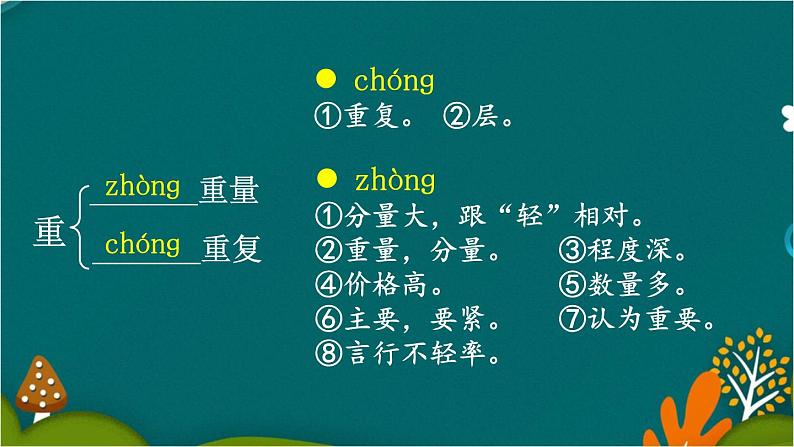 重 zhòng 重量
chóng 重复

● chóng
①重复。 ②层。

● zhòng
①分量大，跟“轻”相对。
②重量，分量。 ③程度深。
④价格高。 ⑤数量多。
⑥主要，要紧。 ⑦认为重要。
⑧言行不轻率。